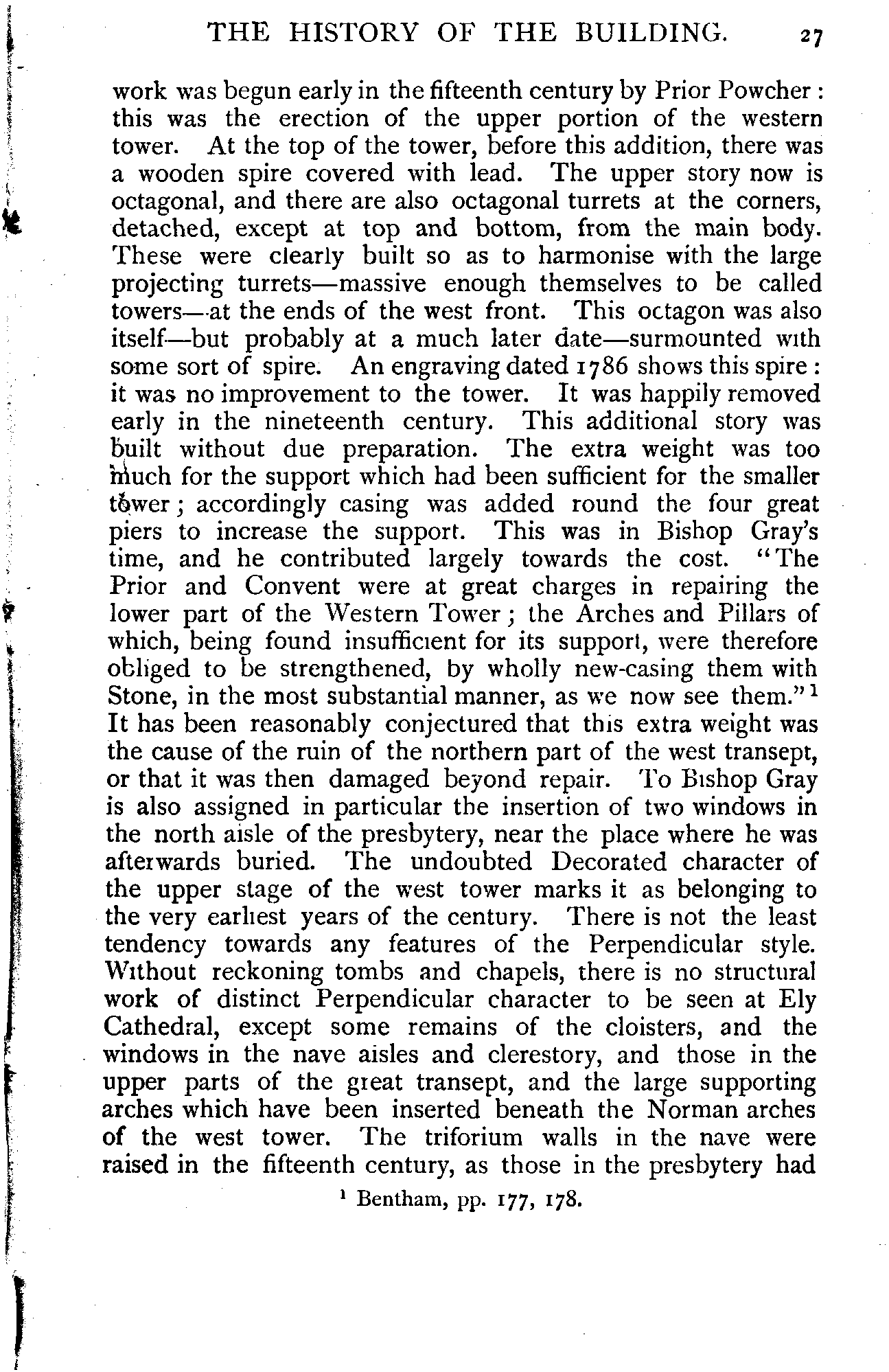 THE HISTORY OF THE BUILDING. 27

work was begun early in the fifteenth century by Prior Powcher: this was the erection of the upper portion of the western tower. At the top of the tower, before this addition, there was a wooden spire covered with lead. The upper story now is octagonal, and there are also octagonal turrets at the corners, detached, except at top and bottom, from the main body. These were clearly built so as to harmonise with the large projecting turrets—massive enough themselves to be called towers—at the ends of the west front. This octagon was also itself—but probably at a much later date—surmounted with some sort of spire. An engraving dated 1786 shows this spire: it was no improvement to the tower. It was happily removed early in the nineteenth century. This additional story was built without due preparation. The extra weight was too much for the support which had been sufficient for the smaller tower; accordingly casing was added round the four great piers to increase the support. This was in Bishop Gray's time, and he contributed largely towards the cost. "The Prior and Convent were at great charges in repairing the lower part of the Western Tower; the Arches and Pillars of which, being found insufficient for its support, were therefore obliged to be strengthened, by wholly new-casing them with Stone, in the most substantial manner, as we now see them."$^1$ It has been reasonably conjectured that this extra weight was the cause of the ruin of the northern part of the west transept, or that it was then damaged beyond repair. To Bishop Gray is also assigned in particular the insertion of two windows in the north aisle of the presbytery, near the place where he was afterwards buried. The undoubted Decorated character of the upper stage of the west tower marks it as belonging to the very earliest years of the century. There is not the least tendency towards any features of the Perpendicular style. Without reckoning tombs and chapels, there is no structural work of distinct Perpendicular character to be seen at Ely Cathedral, except some remains of the cloisters, and the windows in the nave aisles and clerestory, and those in the upper parts of the great transept, and the large supporting arches which have been inserted beneath the Norman arches of the west tower. The triforium walls in the nave were raised in the fifteenth century, as those in the presbytery had

$^1$ Bentham, pp. 177, 178.